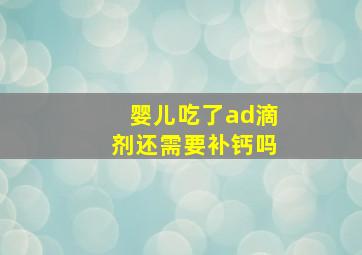 婴儿吃了ad滴剂还需要补钙吗